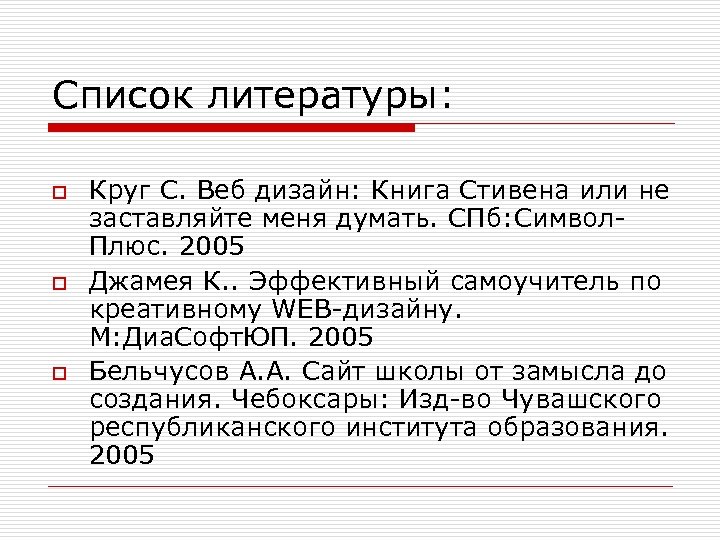 Список литературы:

Круг С. Веб дизайн: Книга Стивена или не заставляйте меня думать. СПб:Символ-Плюс. 2005

Джамея К.. Эффективный самоучитель по креативному WEB-дизайну. М:ДиаСофтЮП. 2005

Бельчусов А.А. Сайт школы от замысла до создания. Чебоксары: Изд-во Чувашского республиканского института образования. 2005